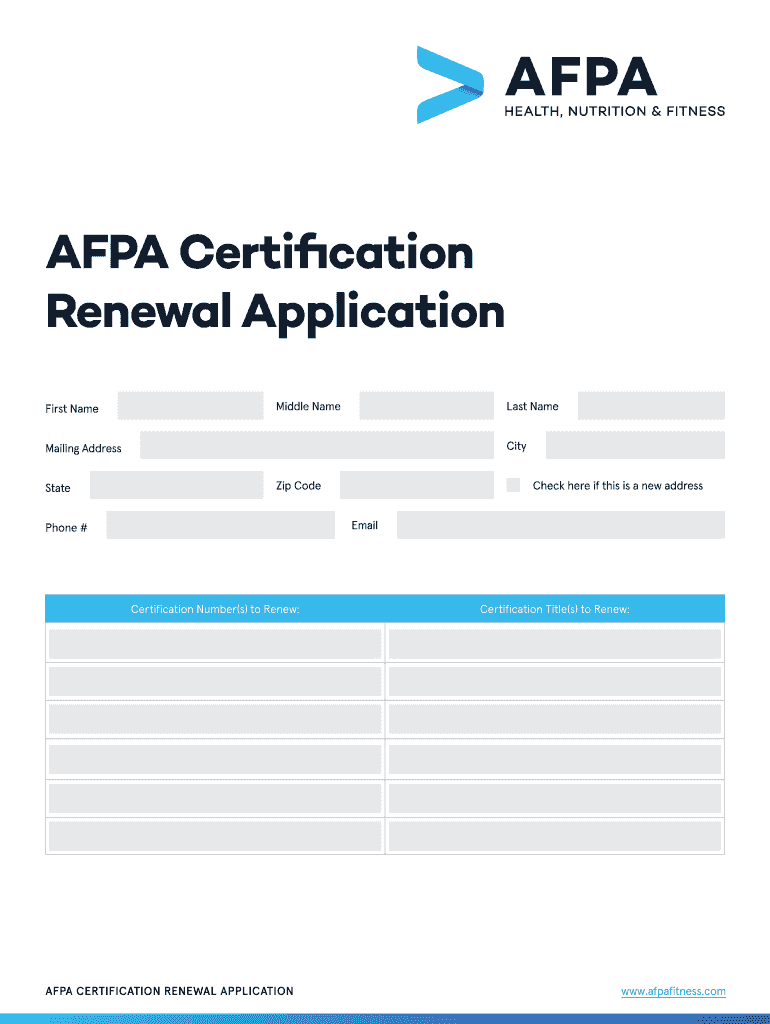 AFPA
HEALTH, NUTRITION & FITNESS

AFPA Certification Renewal Application

First Name
Middle Name
Last Name
Mailing Address
City
State
Zip Code
Check here if this is a new address
Phone #
Email

| Certification Number(s) to Renew: | Certification Title(s) to Renew: |
|---|---|
| | |
| | |
| | |
| | |
| | |
| | |

AFPA CERTIFICATION RENEWAL APPLICATION
www.afpafitness.com